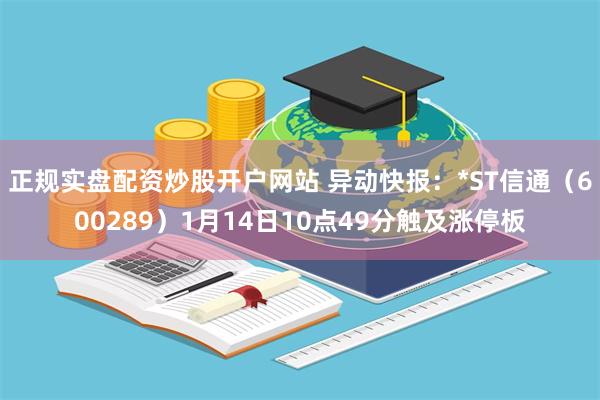 正规实盘配资炒股开户网站 异动快报：*ST信通（600289）1月14日10点49分触及涨停板